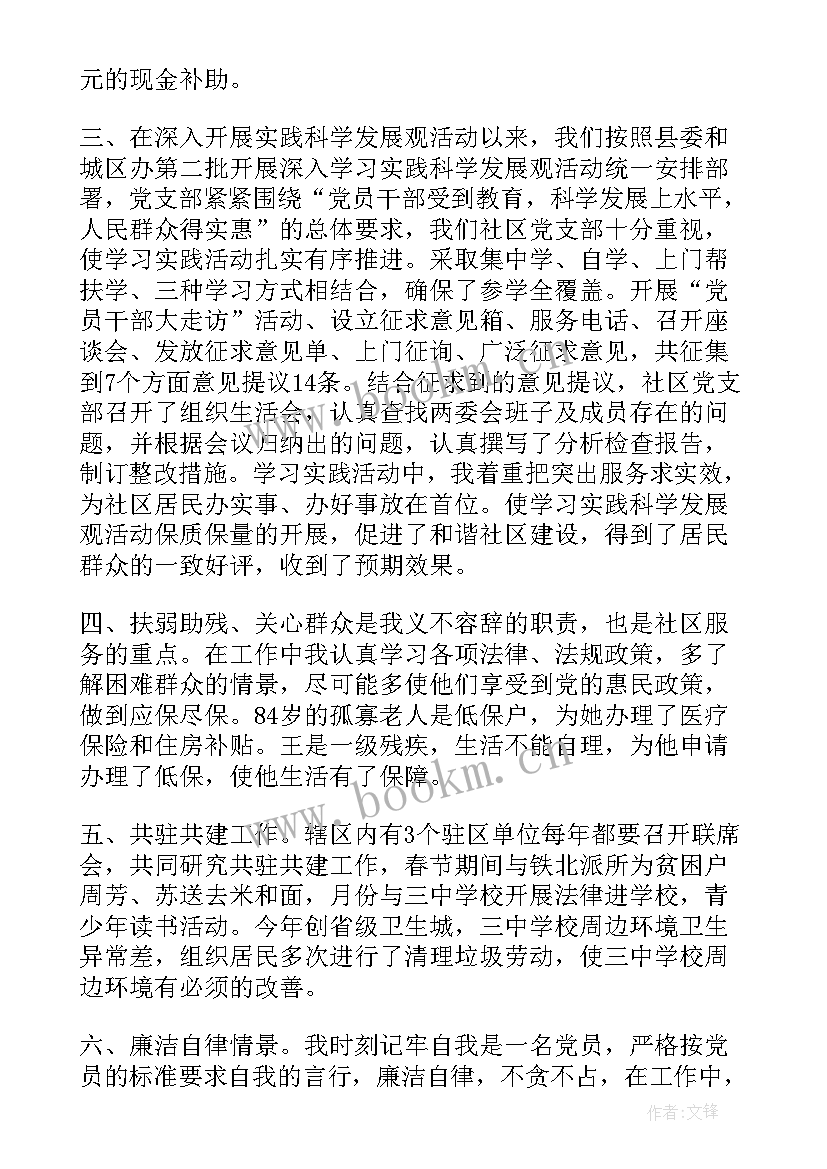 元的现金补助。

三、在深入开展实践科学发展观活动以来，我们按照县委和城区办第二批开展深入学习实践科学发展观活动统一安排部署，党支部紧紧围绕“党员干部受到教育，科学发展上水平，人民群众得实惠”的总体要求，我们社区党支部十分重视，使学习实践活动扎实有序推进。采取集中学、自学、上门帮扶学、三种学习方式相结合，确保了参学全覆盖。开展“党员干部大走访”活动、设立征求意见箱、服务电话、召开座谈会、发放征求意见单、上门征询、广泛征求意见，共征集到7个方面意见提议14条。结合征求到的意见提议，社区党支部召开了组织生活会，认真查找两委会班子及成员存在的问题，并根据会议归纳出的问题，认真撰写了分析检查报告，制订整改措施。学习实践活动中，我着重把突出服务求实效，为社区居民办实事、办好事放在首位。使学习实践科学发展观活动保质保量的开展，促进了和谐社区建设，得到了居民群众的一致好评，收到了预期效果。

四、扶弱助残、关心群众是我义不容辞的职责，也是社区服务的重点。在工作中我认真学习各项法律、法规政策，多了解困难群众的情景，尽可能多使他们享受到党的惠民政策，做到应保尽保。84岁的孤寡老人是低保户，为她办理了医疗保险和住房补贴。王是一级残疾，生活不能自理，为他申请办理了低保，使他生活有了保障。

五、共驻共建工作。辖区内有3个驻区单位每年都要召开联席会，共同研究共驻共建工作，春节期间与铁北派所为贫困户周芳、苏送去米和面，月份与三中学校开展法律进学校，青少年读书活动。今年创省级卫生城，三中学校周边环境卫生异常差，组织居民多次进行了清理垃圾劳动，使三中学校周边环境有必须的改善。

六、廉洁自律情景。我时刻记牢自我是一名党员，严格按党员的标准要求自我的言行，廉洁自律，不贪不占，在工作中，

www.bookm.cn

作者:文锋